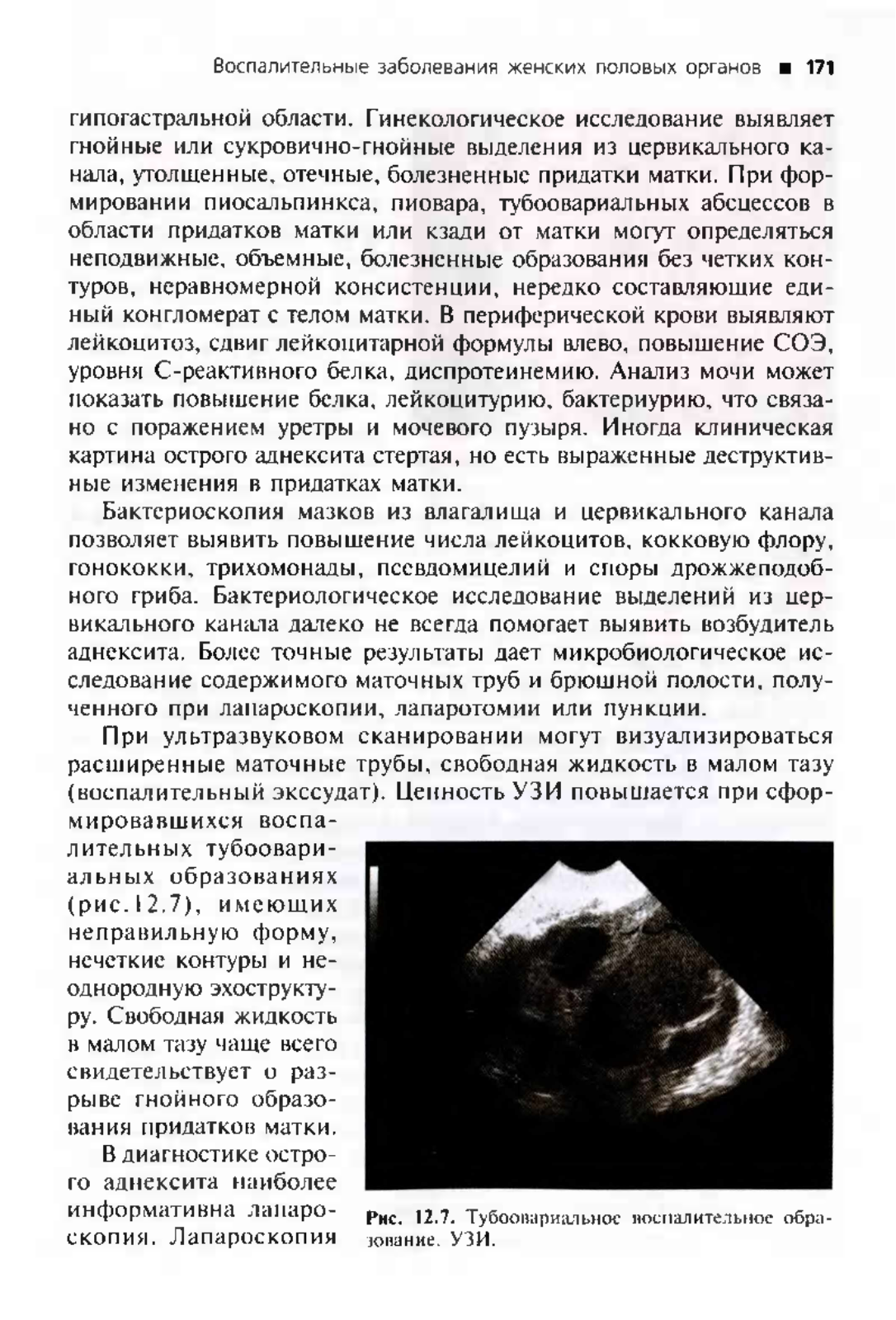 Воспалительные заболевания женских половых органов ■ 171

гипогастральной области. Гинекологическое исследование выявляет гнойные или сукровично-гнойные выделения из цервикального канала, утолщенные, отечные, болезненные придатки матки. При формировании пиосальпинкса, пиовара, тубоовариальных абсцессов в области придатков матки или кзади от матки могут определяться неподвижные, объемные, болезненные образования без четких контуров, неравномерной консистенции, нередко составляющие единый конгломерат с телом матки. В периферической крови выявляют лейкоцитоз, сдвиг лейкоцитарной формулы влево, повышение СОЭ, уровня С-реактивного белка, диспротеинемию. Анализ мочи может показать повышение белка, лейкоцитурию, бактериурию, что связано с поражением уретры и мочевого пузыря. Иногда клиническая картина острого аднексита стертая, но есть выраженные деструктивные изменения в придатках матки.

Бактериоскопия мазков из влагалища и цервикального канала позволяет выявить повышение числа лейкоцитов, кокковую флору, гонококки, трихомонады, псевдомицелий и споры дрожжеподобного гриба. Бактериологическое исследование выделений из цервикального канала далеко не всегда помогает выявить возбудитель аднексита. Более точные результаты дает микробиологическое исследование содержимого маточных труб и брюшной полости, полученного при лапароскопии, лапаротомии или пункции.

При ультразвуковом сканировании могут визуализироваться расширенные маточные трубы, свободная жидкость в малом тазу (воспалительный экссудат). Ценность УЗИ повышается при сформировавшихся воспалительных тубоовариальных образованиях (рис.12.7), имеющих неправильную форму, нечеткие контуры и неоднородную эхоструктуру. Свободная жидкость в малом тазу чаще всего свидетельствует о разрыве гнойного образования придатков матки.

В диагностике острого аднексита наиболее информативна лапароскопия. Лапароскопия

Рис. 12.7. Тубоовариальное воспалительное образование. УЗИ.